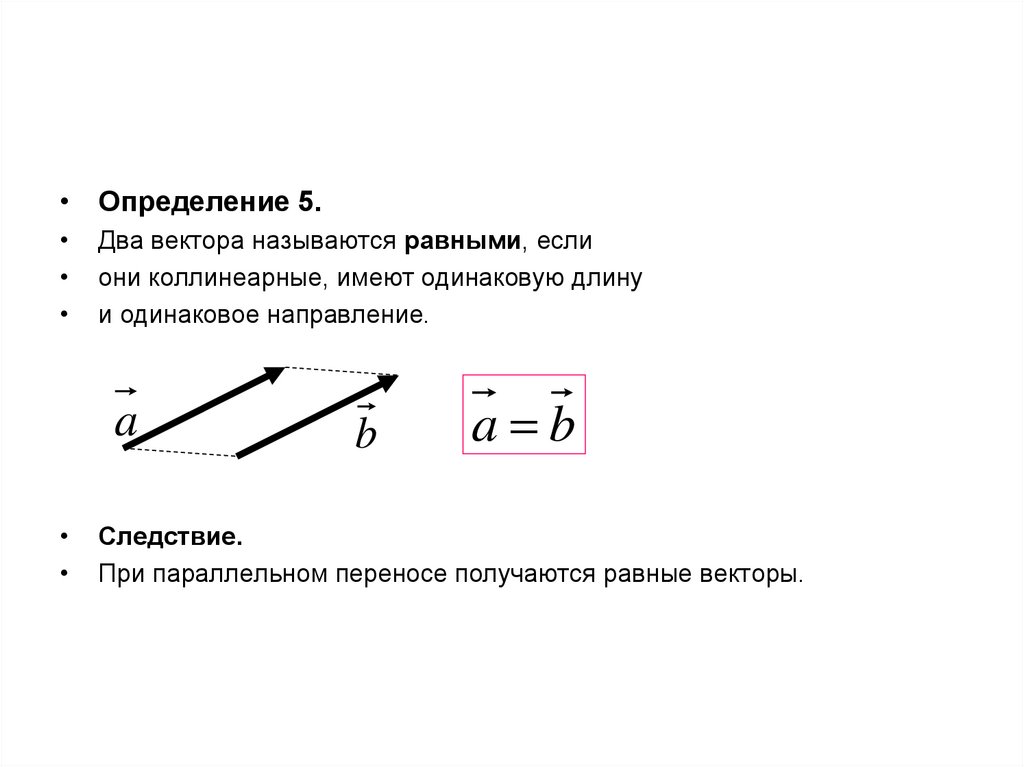 • Определение 5.
• Два вектора называются равными, если
• они коллинеарные, имеют одинаковую длину
• и одинаковое направление.

$\vec{a}$ $\vec{b}$

$\vec{a} = \vec{b}$

• Следствие.
• При параллельном переносе получаются равные векторы.